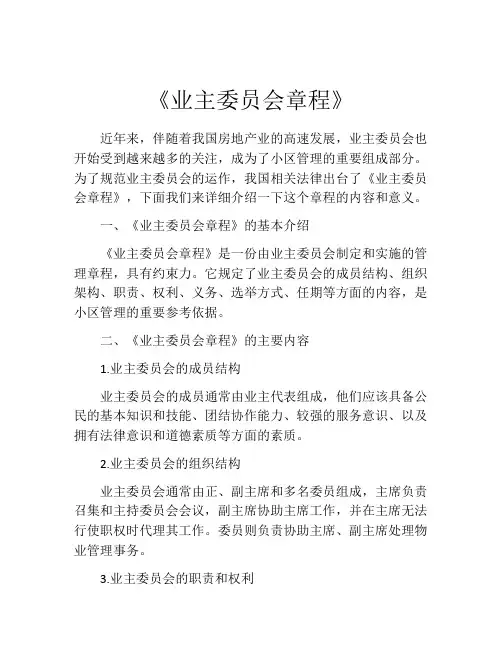 《业主委员会章程》

近年来，伴随着我国房地产业的高速发展，业主委员会也开始受到越来越多的关注，成为了小区管理的重要组成部分。为了规范业主委员会的运作，我国相关法律出台了《业主委员会章程》，下面我们来详细介绍一下这个章程的内容和意义。

一、《业主委员会章程》的基本介绍

《业主委员会章程》是一份由业主委员会制定和实施的管理章程，具有约束力。它规定了业主委员会的成员结构、组织架构、职责、权利、义务、选举方式、任期等方面的内容，是小区管理的重要参考依据。

二、《业主委员会章程》的主要内容

1.业主委员会的成员结构

业主委员会的成员通常由业主代表组成，他们应该具备公民的基本知识和技能、团结协作能力、较强的服务意识、以及拥有法律意识和道德素质等方面的素质。

2.业主委员会的组织结构

业主委员会通常由正、副主席和多名委员组成，主席负责召集和主持委员会会议，副主席协助主席工作，并在主席无法行使职权时代理其工作。委员则负责协助主席、副主席处理物业管理事务。

3.业主委员会的职责和权利